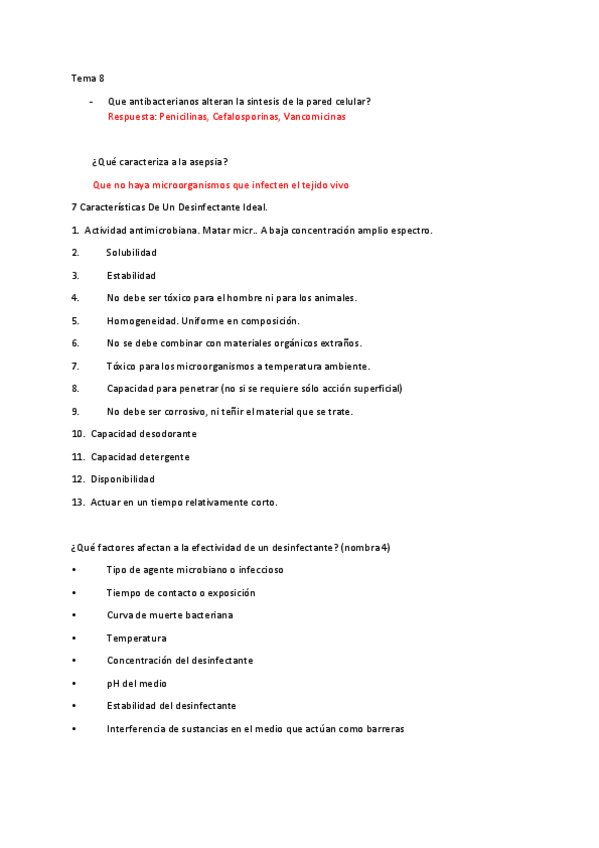 Tema 8

- Que antibacterianos alteran la sintesis de la pared celular?
Respuesta: Penicilinas, Cefalosporinas, Vancomicinas

¿Qué caracteriza a la asepsia?

Que no haya microorganismos que infecten el tejido vivo

7 Características De Un Desinfectante Ideal.

1. Actividad antimicrobiana. Matar micr.. A baja concentración amplio espectro.

2. Solubilidad

3. Estabilidad

4. No debe ser tóxico para el hombre ni para los animales.

5. Homogeneidad. Uniforme en composición.

6. No se debe combinar con materiales orgánicos extraños.

7. Tóxico para los microorganismos a temperatura ambiente.

8. Capacidad para penetrar (no si se requiere sólo acción superficial)

9. No debe ser corrosivo, ni teñir el material que se trate.

10. Capacidad desodorante

11. Capacidad detergente

12. Disponibilidad

13. Actuar en un tiempo relativamente corto.

¿Qué factores afectan a la efectividad de un desinfectante? (nombra 4)

• Tipo de agente microbiano o infeccioso

• Tiempo de contacto o exposición

• Curva de muerte bacteriana

• Temperatura

• Concentración del desinfectante

• pH del medio

• Estabilidad del desinfectante

• Interferencia de sustancias en el medio que actúan como barreras